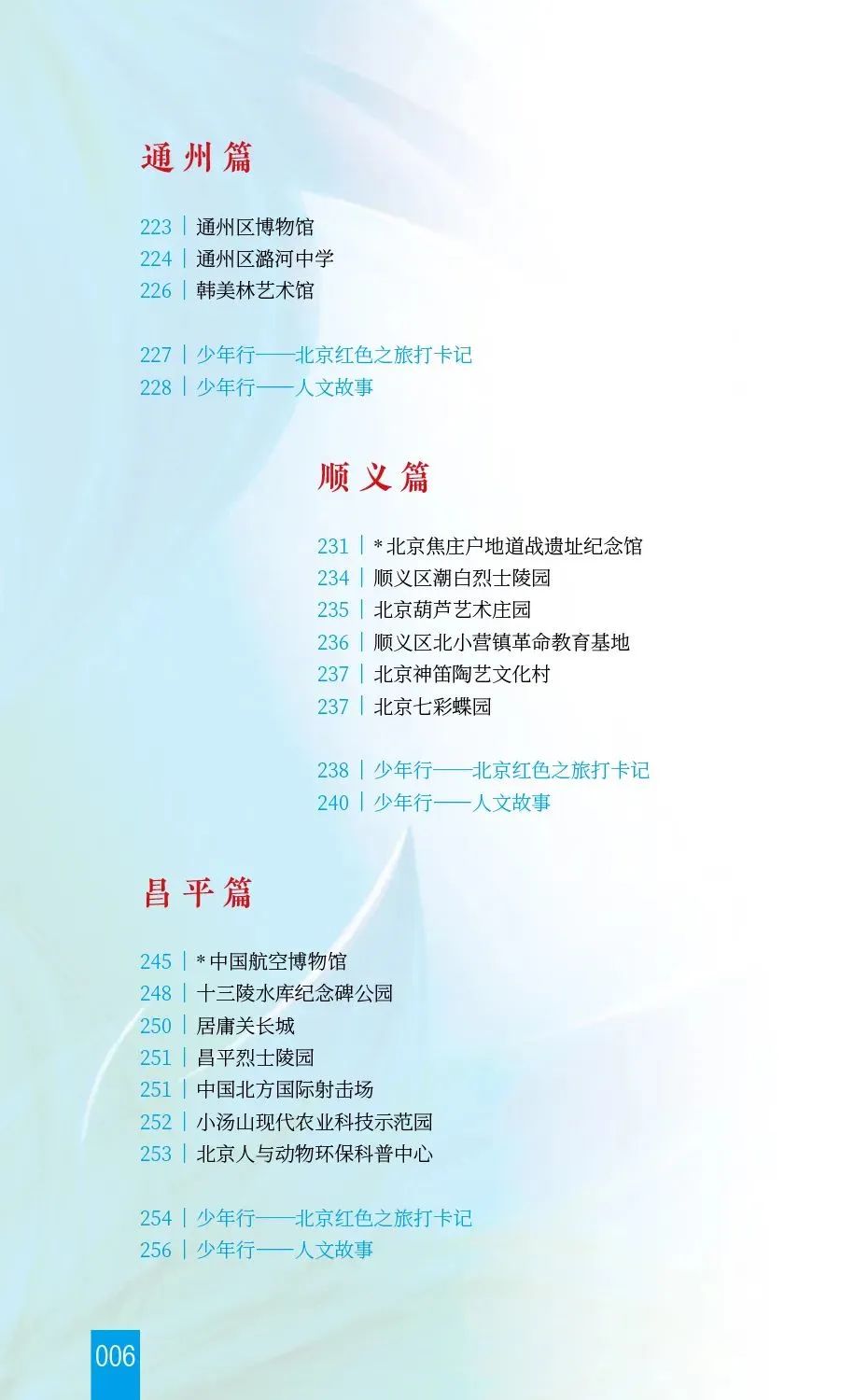 通州篇

223 | 通州区博物馆
224 | 通州区潞河中学
226 | 韩美林艺术馆

227 | 少年行——北京红色之旅打卡记
228 | 少年行——人文故事

顺义篇

231 | * 北京焦庄户地道战遗址纪念馆
234 | 顺义区潮白烈士陵园
235 | 北京葫芦艺术庄园
236 | 顺义区北小营镇革命教育基地
237 | 北京神笛陶艺文化村
237 | 北京七彩蝶园

238 | 少年行——北京红色之旅打卡记
240 | 少年行——人文故事

昌平篇

245 | * 中国航空博物馆
248 | 十三陵水库纪念碑公园
250 | 居庸关长城
251 | 昌平烈士陵园
251 | 中国北方国际射击场
252 | 小汤山现代农业科技示范园
253 | 北京人与动物环保科普中心

254 | 少年行——北京红色之旅打卡记
256 | 少年行——人文故事

006